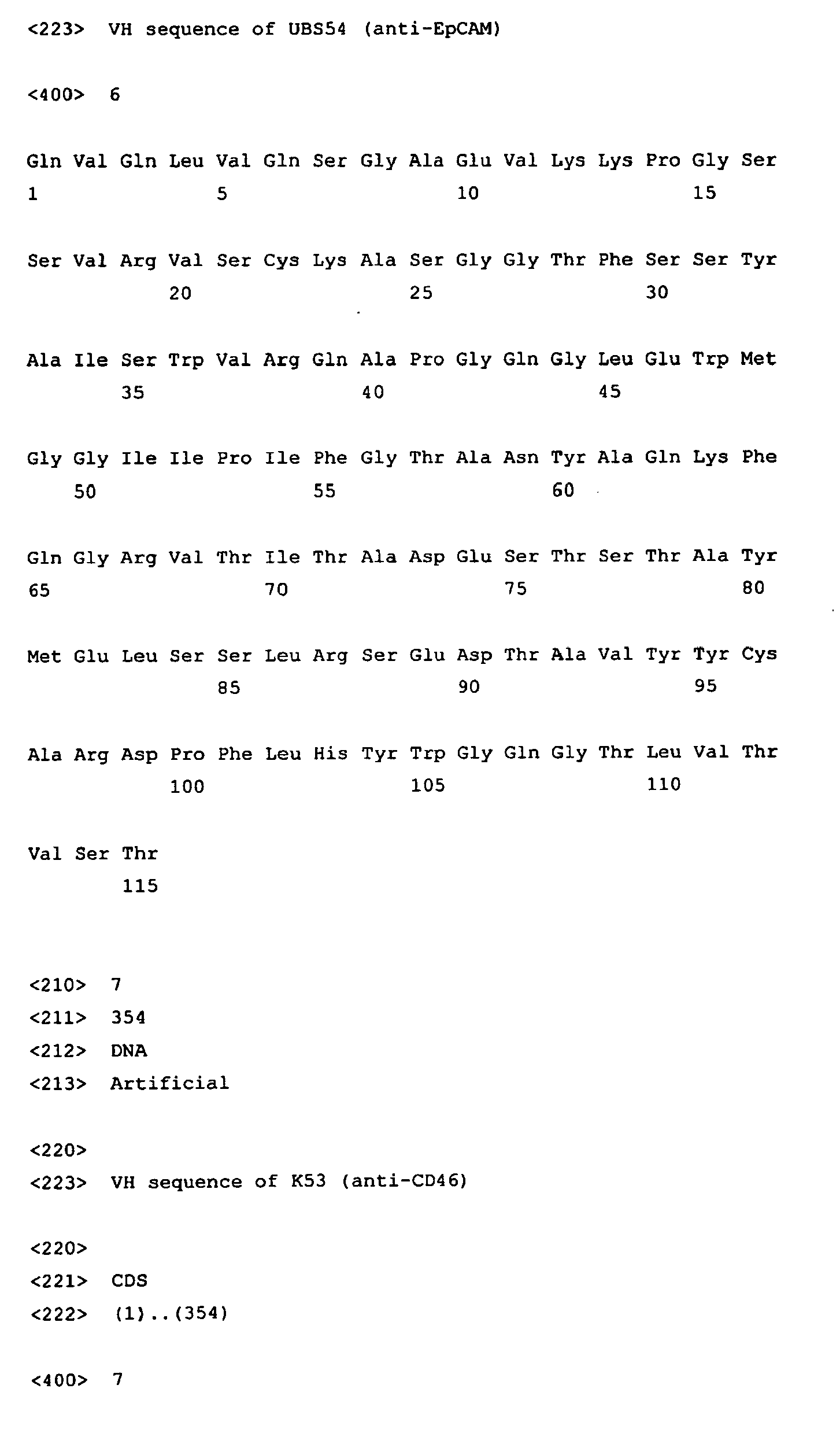 <223> VH sequence of UBS54 (anti-EpCAM)

<400> 6

Gln Val Gln Leu Val Gln Ser Gly Ala Glu Val Lys Lys Pro Gly Ser
1 5 10 15

Ser Val Arg Val Ser Cys Lys Ala Ser Gly Gly Thr Phe Ser Ser Tyr
20 25 30

Ala Ile Ser Trp Val Arg Gln Ala Pro Gly Gln Gly Leu Glu Trp Met
35 40 45

Gly Gly Ile Ile Pro Ile Phe Gly Thr Ala Asn Tyr Ala Gln Lys Phe
50 55 60

Gln Gly Arg Val Thr Ile Thr Ala Asp Glu Ser Thr Ser Thr Ala Tyr
65 70 75 80

Met Glu Leu Ser Ser Leu Arg Ser Glu Asp Thr Ala Val Tyr Tyr Cys
85 90 95

Ala Arg Asp Pro Phe Leu His Tyr Trp Gly Gln Gly Thr Leu Val Thr
100 105 110

Val Ser Thr
115

<210> 7
<211> 354
<212> DNA
<213> Artificial

<220>
<223> VH sequence of K53 (anti-CD46)

<220>
<221> CDS
<222> (1)..(354)

<400> 7